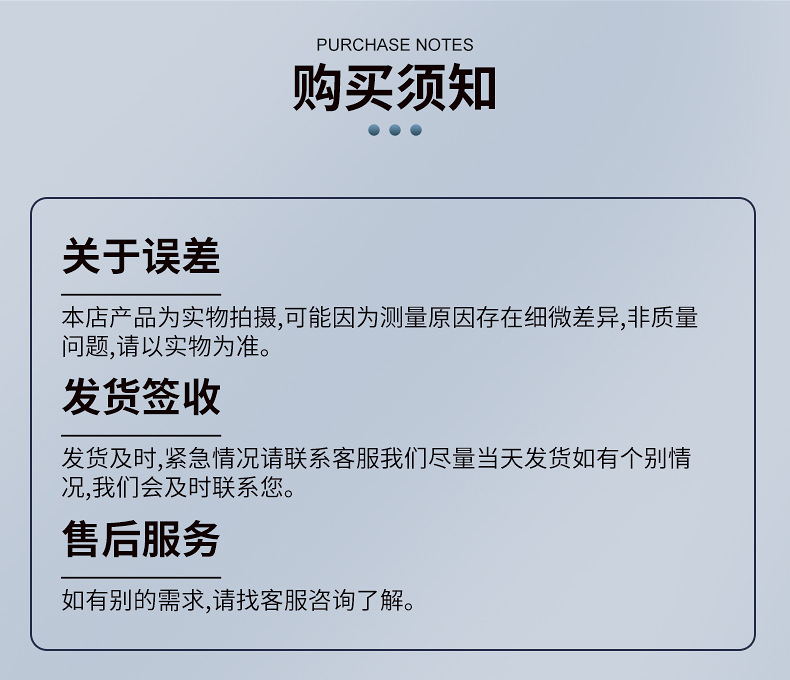 PURCHASE NOTES
购买须知

关于误差

本店产品为实物拍摄,可能因为测量原因存在细微差异,非质量问题,请以实物为准。

发货签收

发货及时,紧急情况请联系客服我们尽量当天发货如有个别情况,我们会及时联系您。

售后服务

如有别的需求,请找客服咨询了解。